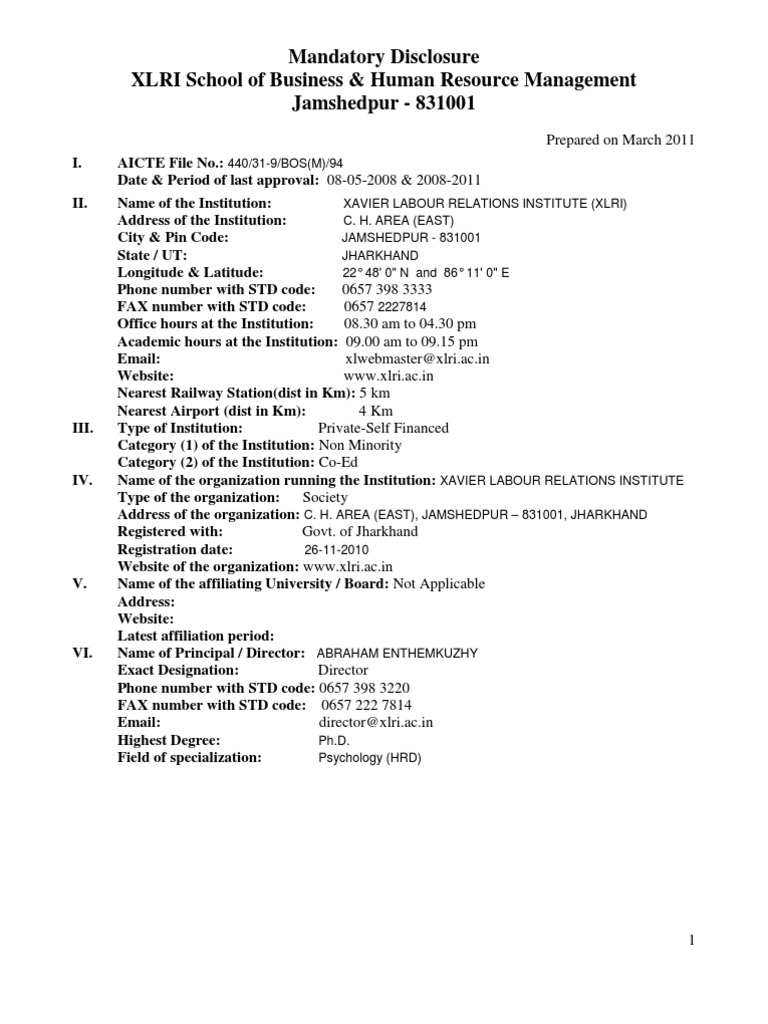 Mandatory Disclosure
XLRI School of Business & Human Resource Management
Jamshedpur - 831001

Prepared on March 2011

I. AICTE File No.: 440/31-9/BOS(M)/94
Date & Period of last approval: 08-05-2008 & 2008-2011

II. Name of the Institution: XAVIER LABOUR RELATIONS INSTITUTE (XLRI)
Address of the Institution: C. H. AREA (EAST)
City & Pin Code: JAMSHEDPUR - 831001
State / UT: JHARKHAND
Longitude & Latitude: 22° 48' 0" N and 86° 11' 0" E
Phone number with STD code: 0657 398 3333
FAX number with STD code: 0657 2227814
Office hours at the Institution: 08.30 am to 04.30 pm
Academic hours at the Institution: 09.00 am to 09.15 pm
Email: xlwebmaster@xlri.ac.in
Website: www.xlri.ac.in
Nearest Railway Station(dist in Km): 5 km
Nearest Airport (dist in Km): 4 Km

III. Type of Institution: Private-Self Financed
Category (1) of the Institution: Non Minority
Category (2) of the Institution: Co-Ed

IV. Name of the organization running the Institution: XAVIER LABOUR RELATIONS INSTITUTE
Type of the organization: Society
Address of the organization: C. H. AREA (EAST), JAMSHEDPUR – 831001, JHARKHAND
Registered with: Govt. of Jharkhand
Registration date: 26-11-2010
Website of the organization: www.xlri.ac.in

V. Name of the affiliating University / Board: Not Applicable
Address:
Website:
Latest affiliation period:

VI. Name of Principal / Director: ABRAHAM ENTHEMKUZHY
Exact Designation: Director
Phone number with STD code: 0657 398 3220
FAX number with STD code: 0657 222 7814
Email: director@xlri.ac.in
Highest Degree: Ph.D.
Field of specialization: Psychology (HRD)

1